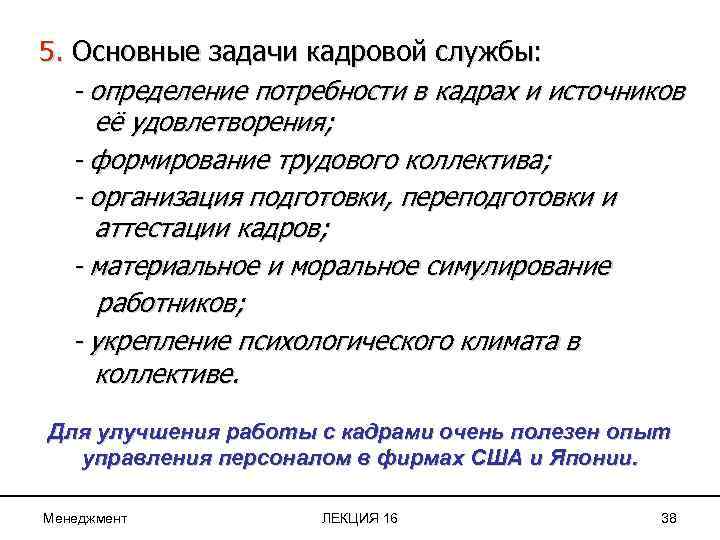 5. Основные задачи кадровой службы:

- определение потребности в кадрах и источников её удовлетворения;

- формирование трудового коллектива;

- организация подготовки, переподготовки и аттестации кадров;

- материальное и моральное симулирование работников;

- укрепление психологического климата в коллективе.

Для улучшения работы с кадрами очень полезен опыт управления персоналом в фирмах США и Японии.

Менеджмент

ЛЕКЦИЯ 16

38